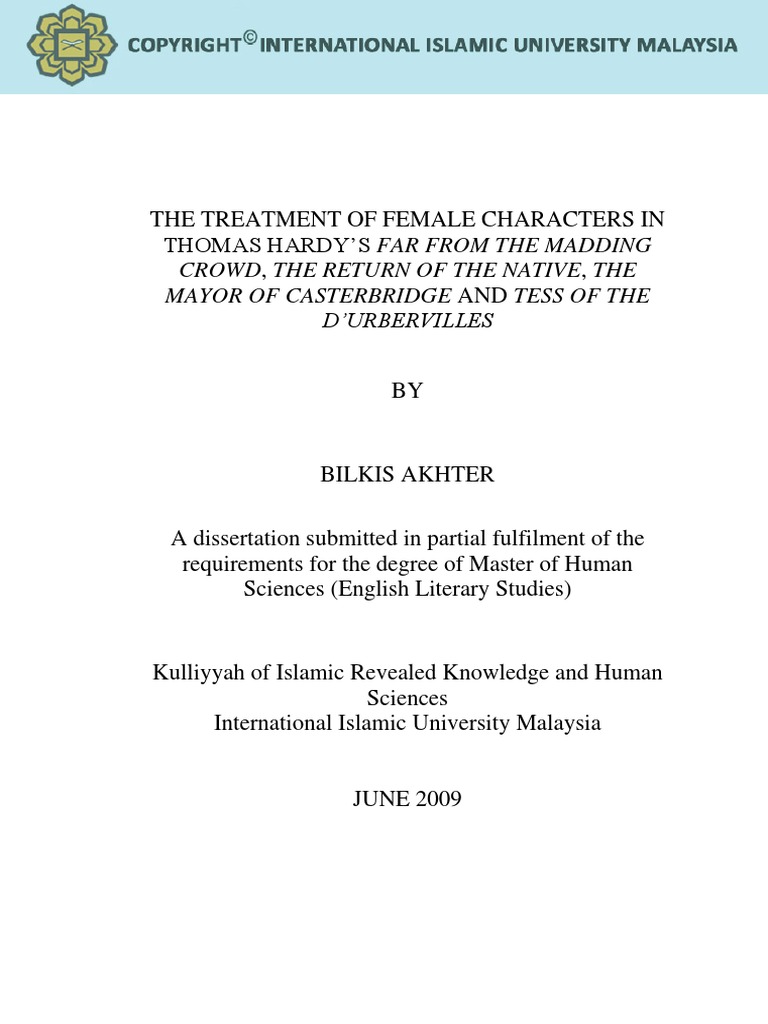 COPYRIGHT© INTERNATIONAL ISLAMIC UNIVERSITY MALAYSIA

THE TREATMENT OF FEMALE CHARACTERS IN THOMAS HARDY'S FAR FROM THE MADDING CROWD, THE RETURN OF THE NATIVE, THE MAYOR OF CASTERBRIDGE AND TESS OF THE D'URBERVILLES

BY

BILKIS AKHTER

A dissertation submitted in partial fulfilment of the requirements for the degree of Master of Human Sciences (English Literary Studies)

Kulliyyah of Islamic Revealed Knowledge and Human Sciences
International Islamic University Malaysia

JUNE 2009